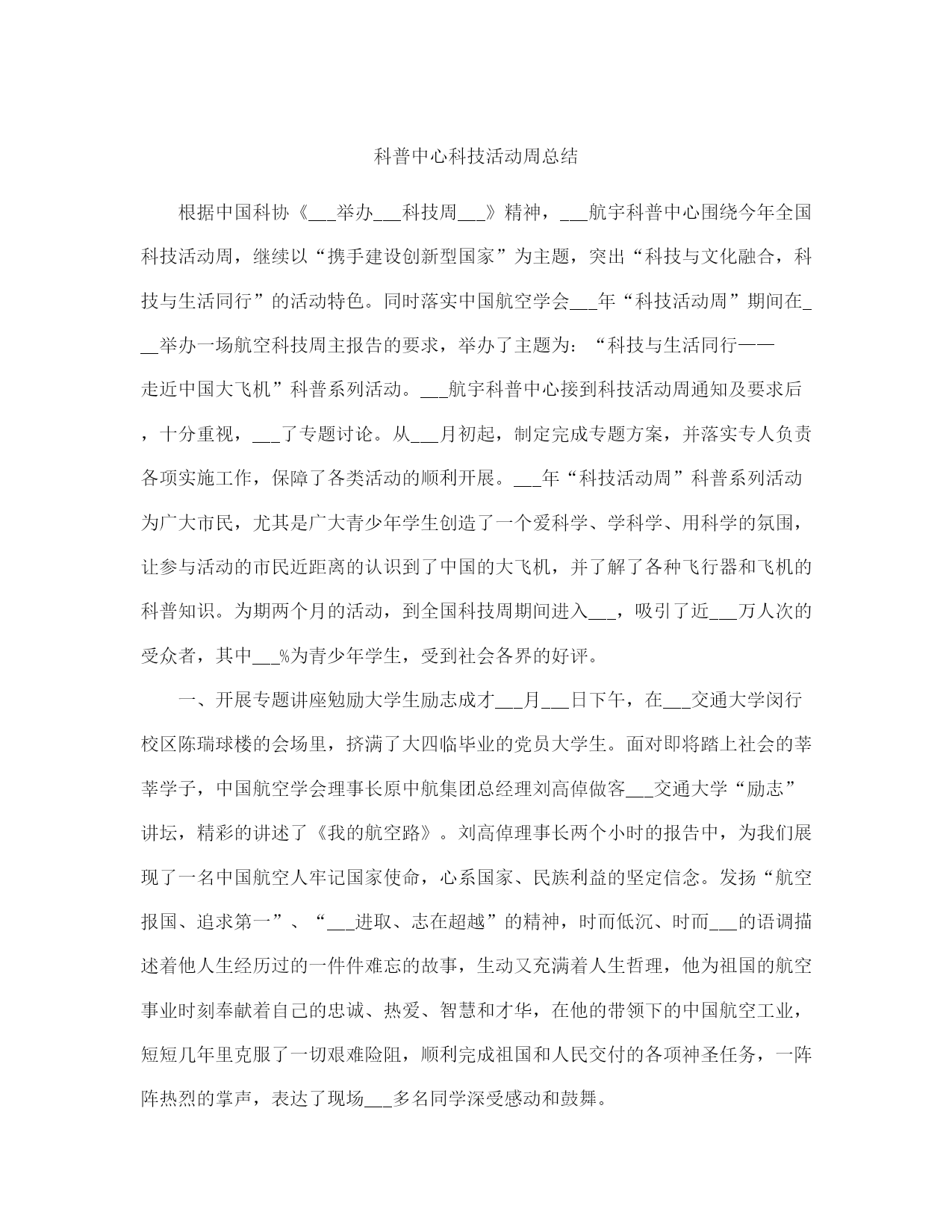 科普中心科技活动周总结

根据中国科协《___举办___科技周___》精神，___航宇科普中心围绕今年全国科技活动周，继续以“携手建设创新型国家”为主题，突出“科技与文化融合，科技与生活同行”的活动特色。同时落实中国航空学会___年“科技活动周”期间在___举办一场航空科技周主报告的要求，举办了主题为：“科技与生活同行——走近中国大飞机”科普系列活动。___航宇科普中心接到科技活动周通知及要求后，十分重视，___了专题讨论。从___月初起，制定完成专题方案，并落实专人负责各项实施工作，保障了各类活动的顺利开展。___年“科技活动周”科普系列活动为广大市民，尤其是广大青少年学生创造了一个爱科学、学科学、用科学的氛围，让参与活动的市民近距离的认识到了中国的大飞机，并了解了各种飞行器和飞机的科普知识。为期两个月的活动，到全国科技周期间进入___，吸引了近___万人次的受众者，其中___%为青少年学生，受到社会各界的好评。

一、开展专题讲座勉励大学生励志成才___月___日下午，在___交通大学闵行校区陈瑞球楼的会场里，挤满了大四临毕业的党员大学生。面对即将踏上社会的莘莘学子，中国航空学会理事长原中航集团总经理刘高倬做客___交通大学“励志”讲坛，精彩的讲述了《我的航空路》。刘高倬理事长两个小时的报告中，为我们展现了一名中国航空人牢记国家使命，心系国家、民族利益的坚定信念。发扬“航空报国、追求第一”、“___进取、志在超越”的精神，时而低沉、时而___的语调描述着他人生经历过的一件件难忘的故事，生动又充满着人生哲理，他为祖国的航空事业时刻奉献着自己的忠诚、热爱、智慧和才华，在他的带领下的中国航空工业，短短几年里克服了一切艰难险阻，顺利完成祖国和人民交付的各项神圣任务，一阵阵热烈的掌声，表达了现场___多名同学深受感动和鼓舞。